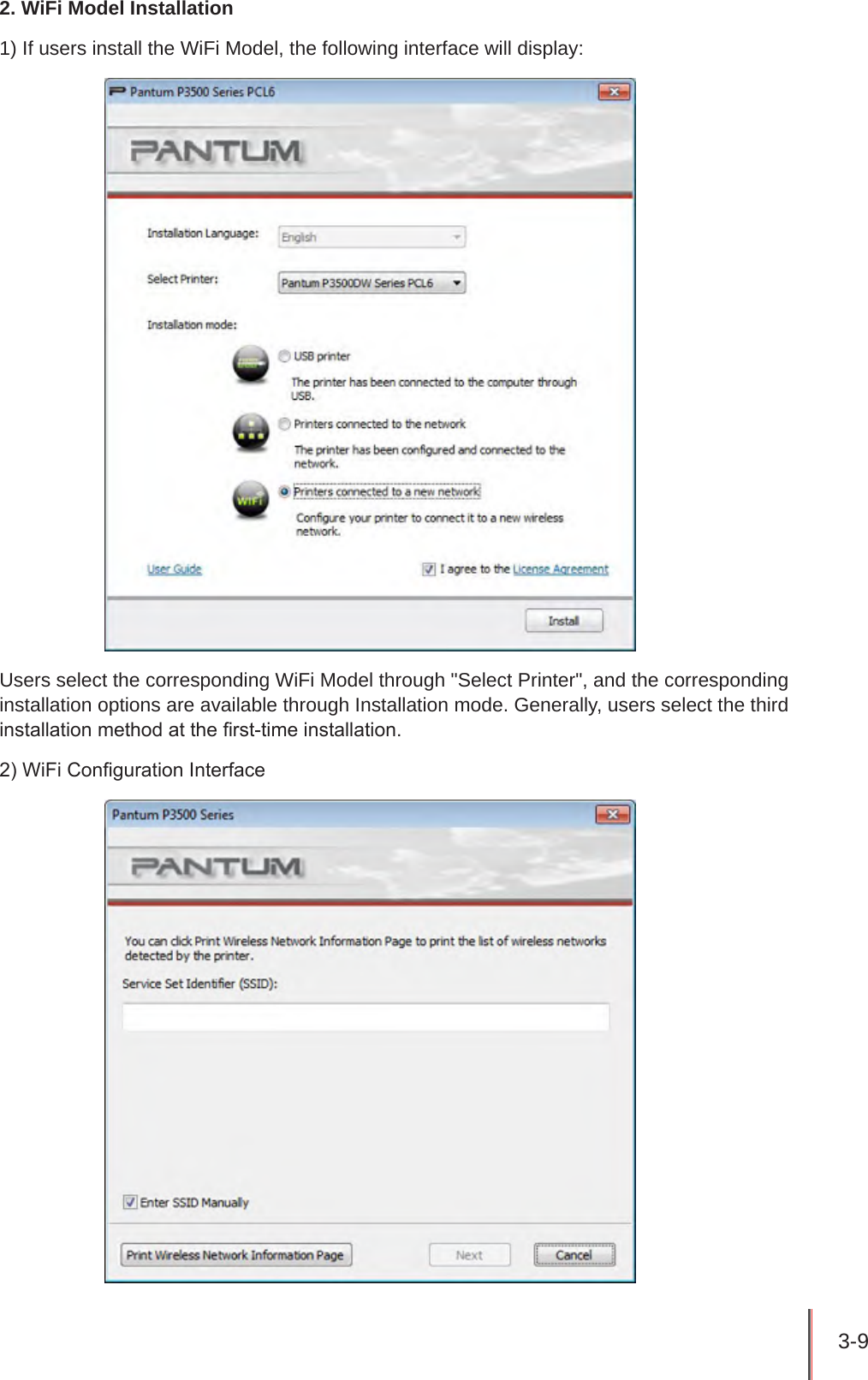 2. WiFi Model Installation

1) If users install the WiFi Model, the following interface will display:

Pantum P3500 Series PCL6

PANTUM

Installation Language: English

Select Printer: Pantum P3500DW Series PCL6

Installation mode:

USB printer

The printer has been connected to the computer through USB.

Printers connected to the network

The printer has been configured and connected to the network.

WIFI

Printers connected to a new network

Configure your printer to connect it to a new wireless network.

User Guide

I agree to the License Agreement

Install

Users select the corresponding WiFi Model through "Select Printer", and the corresponding installation options are available through Installation mode. Generally, users select the third installation method at the first-time installation.

2) WiFi Configuration Interface

Pantum P3500 Series

PANTUM

You can click Print Wireless Network Information Page to print the list of wireless networks detected by the printer.

Service Set Identifier (SSID):

Enter SSID Manually

Print Wireless Network Information Page

Next

Cancel

3-9